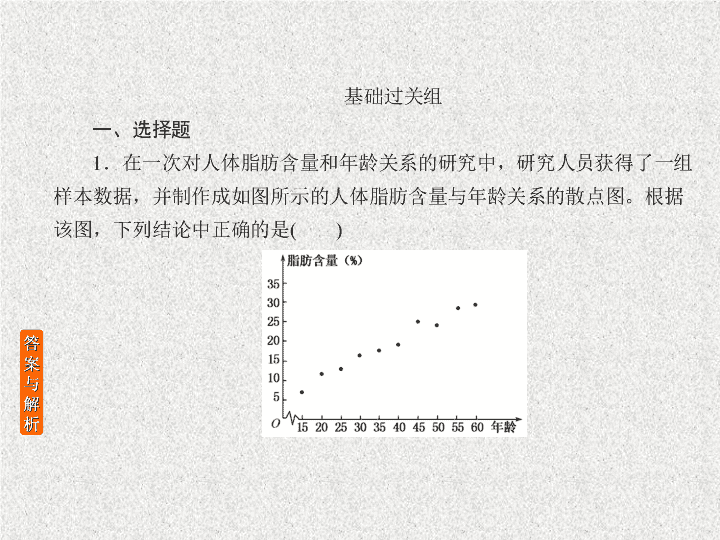 基础过关组

一、选择题

1．在一次对人体脂肪含量和年龄关系的研究中，研究人员获得了一组样本数据，并制作成如图所示的人体脂肪含量与年龄关系的散点图。根据该图，下列结论中正确的是(　　)

脂肪含量（%）
35
30
25
20
15
10
5
O
15 20 25 30 35 40 45 50 55 60 年龄

答案与解析